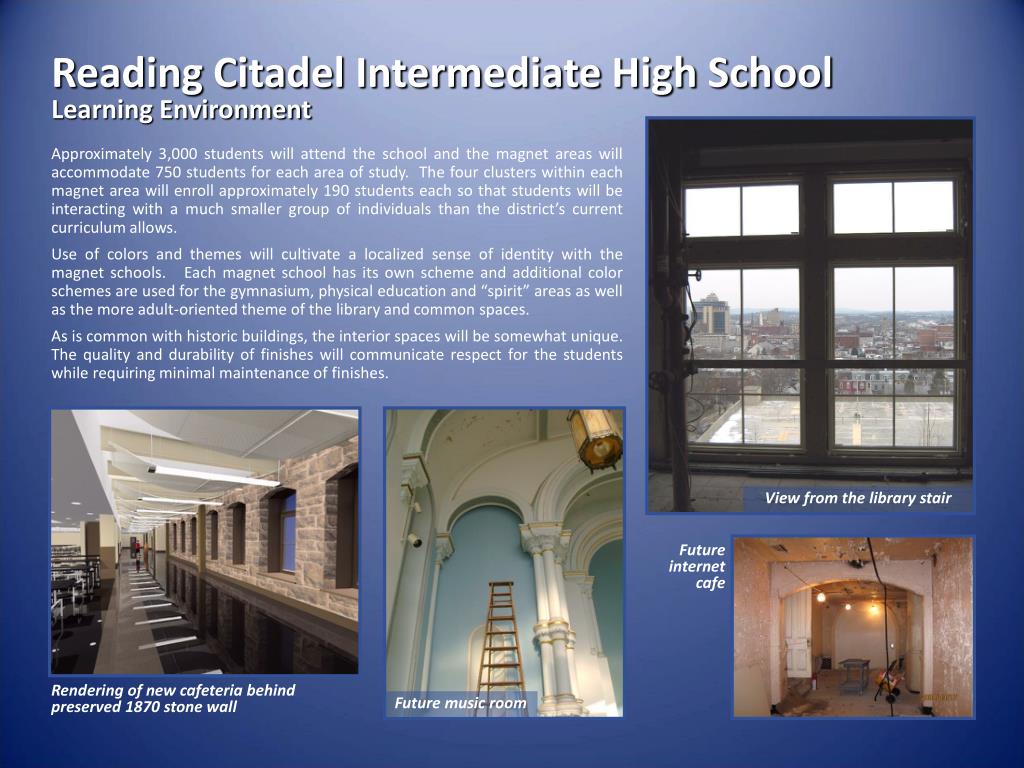 Reading Citadel Intermediate High School
Learning Environment

Approximately 3,000 students will attend the school and the magnet areas will accommodate 750 students for each area of study. The four clusters within each magnet area will enroll approximately 190 students each so that students will be interacting with a much smaller group of individuals than the district's current curriculum allows.

Use of colors and themes will cultivate a localized sense of identity with the magnet schools. Each magnet school has its own scheme and additional color schemes are used for the gymnasium, physical education and "spirit" areas as well as the more adult-oriented theme of the library and common spaces.

As is common with historic buildings, the interior spaces will be somewhat unique. The quality and durability of finishes will communicate respect for the students while requiring minimal maintenance of finishes.

View from the library stair

Future internet cafe

Rendering of new cafeteria behind preserved 1870 stone wall

Future music room